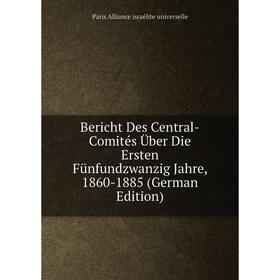 Paris Alliance israélite universelle

Bericht Des Central-Comités Über Die Ersten Fünfundzwanzig Jahre, 1860-1885 (German Edition)